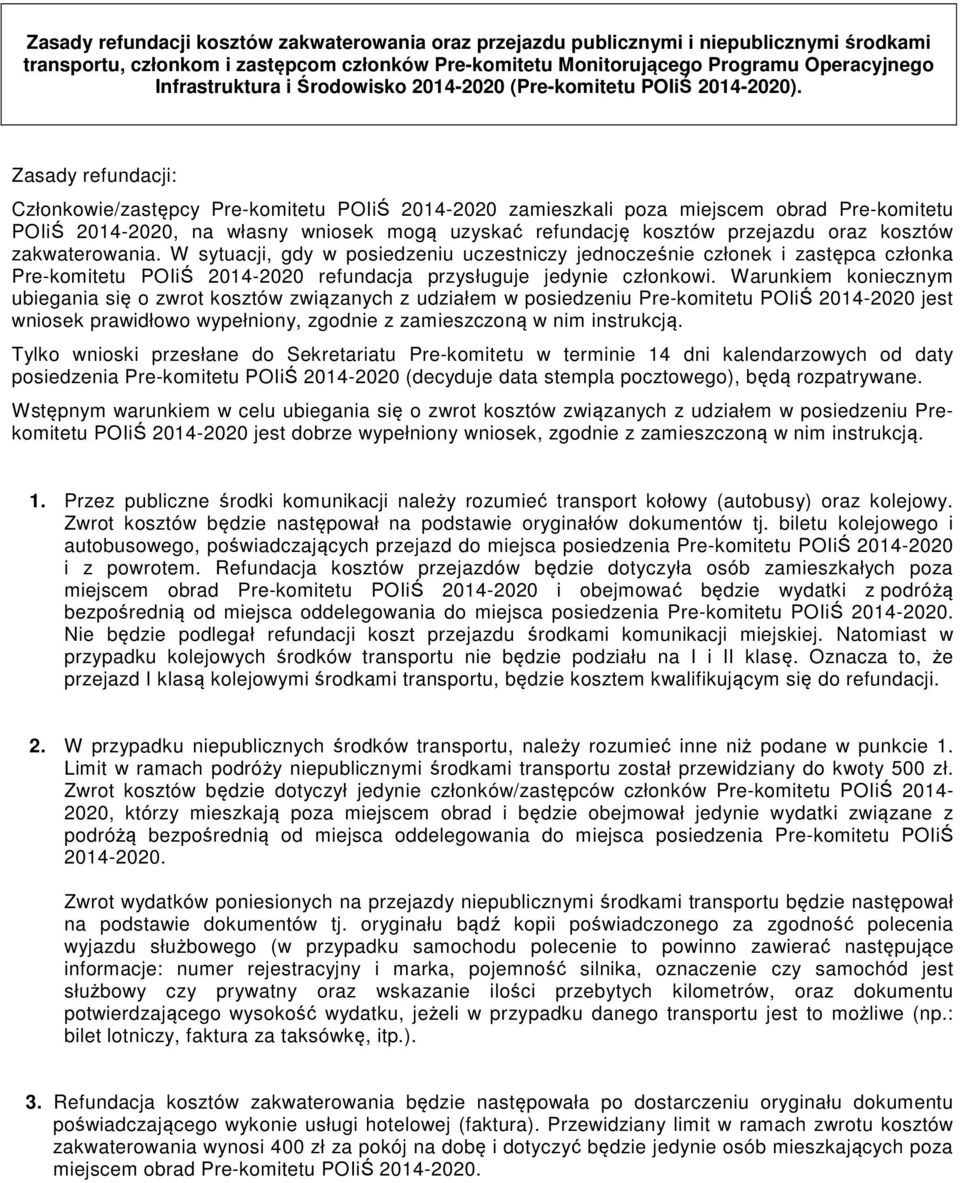 Zasady refundacji kosztów zakwaterowania oraz przejazdu publicznymi i niepublicznymi środkami transportu, członkom i zastępcom członków Pre-komitetu Monitorującego Programu Operacyjnego Infrastruktura i Środowisko 2014-2020 (Pre-komitetu POIiŚ 2014-2020).

Zasady refundacji:

Członkowie/zastępcy Pre-komitetu POIiŚ 2014-2020 zamieszkali poza miejscem obrad Pre-komitetu POIiŚ 2014-2020, na własny wniosek mogą uzyskać refundację kosztów przejazdu oraz kosztów zakwaterowania. W sytuacji, gdy w posiedzeniu uczestniczy jednocześnie członek i zastępca członka Pre-komitetu POIiŚ 2014-2020 refundacja przysługuje jedynie członkowi. Warunkiem koniecznym ubiegania się o zwrot kosztów związanych z udziałem w posiedzeniu Pre-komitetu POIiŚ 2014-2020 jest wniosek prawidłowo wypełniony, zgodnie z zamieszczoną w nim instrukcją.

Tylko wnioski przesłane do Sekretariatu Pre-komitetu w terminie 14 dni kalendarzowych od daty posiedzenia Pre-komitetu POIiŚ 2014-2020 (decyduje data stempla pocztowego), będą rozpatrywane.

Wstępnym warunkiem w celu ubiegania się o zwrot kosztów związanych z udziałem w posiedzeniu Pre-komitetu POIiŚ 2014-2020 jest dobrze wypełniony wniosek, zgodnie z zamieszczoną w nim instrukcją.

1. Przez publiczne środki komunikacji należy rozumieć transport kołowy (autobusy) oraz kolejowy. Zwrot kosztów będzie następował na podstawie oryginałów dokumentów tj. biletu kolejowego i autobusowego, poświadczających przejazd do miejsca posiedzenia Pre-komitetu POIiŚ 2014-2020 i z powrotem. Refundacja kosztów przejazdów będzie dotyczyła osób zamieszkałych poza miejscem obrad Pre-komitetu POIiŚ 2014-2020 i obejmować będzie wydatki z podróżą bezpośrednią od miejsca oddelegowania do miejsca posiedzenia Pre-komitetu POIiŚ 2014-2020. Nie będzie podlegał refundacji koszt przejazdu środkami komunikacji miejskiej. Natomiast w przypadku kolejowych środków transportu nie będzie podziału na I i II klasę. Oznacza to, że przejazd I klasą kolejowymi środkami transportu, będzie kosztem kwalifikującym się do refundacji.

2. W przypadku niepublicznych środków transportu, należy rozumieć inne niż podane w punkcie 1. Limit w ramach podróży niepublicznymi środkami transportu został przewidziany do kwoty 500 zł. Zwrot kosztów będzie dotyczył jedynie członków/zastępców członków Pre-komitetu POIiŚ 2014-2020, którzy mieszkają poza miejscem obrad i będzie obejmował jedynie wydatki związane z podróżą bezpośrednią od miejsca oddelegowania do miejsca posiedzenia Pre-komitetu POIiŚ 2014-2020.

Zwrot wydatków poniesionych na przejazdy niepublicznymi środkami transportu będzie następował na podstawie dokumentów tj. oryginału bądź kopii poświadczonego za zgodność polecenia wyjazdu służbowego (w przypadku samochodu polecenie to powinno zawierać następujące informacje: numer rejestracyjny i marka, pojemność silnika, oznaczenie czy samochód jest służbowy czy prywatny oraz wskazanie ilości przebytych kilometrów, oraz dokumentu potwierdzającego wysokość wydatku, jeżeli w przypadku danego transportu jest to możliwe (np.: bilet lotniczy, faktura za taksówkę, itp.).

3. Refundacja kosztów zakwaterowania będzie następowała po dostarczeniu oryginału dokumentu poświadczającego wykonie usługi hotelowej (faktura). Przewidziany limit w ramach zwrotu kosztów zakwaterowania wynosi 400 zł za pokój na dobę i dotyczyć będzie jedynie osób mieszkających poza miejscem obrad Pre-komitetu POIiŚ 2014-2020.